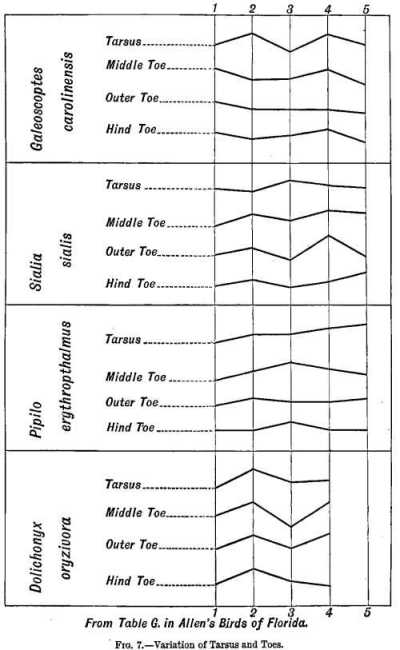 1 2 3 4 5

Galeoscoptes carolinensis
Tarsus
Middle Toe
Outer Toe
Hind Toe

Sialia sialis
Tarsus
Middle Toe
Outer Toe
Hind Toe

Pipilo erythropthalmus
Tarsus
Middle Toe
Outer Toe
Hind Toe

Dolichonyx oryzivora
Tarsus
Middle Toe
Outer Toe
Hind Toe

1 2 3 4 5

From Table G. in Allen's Birds of Florida.

Fig. 7.—Variation of Tarsus and Toes.